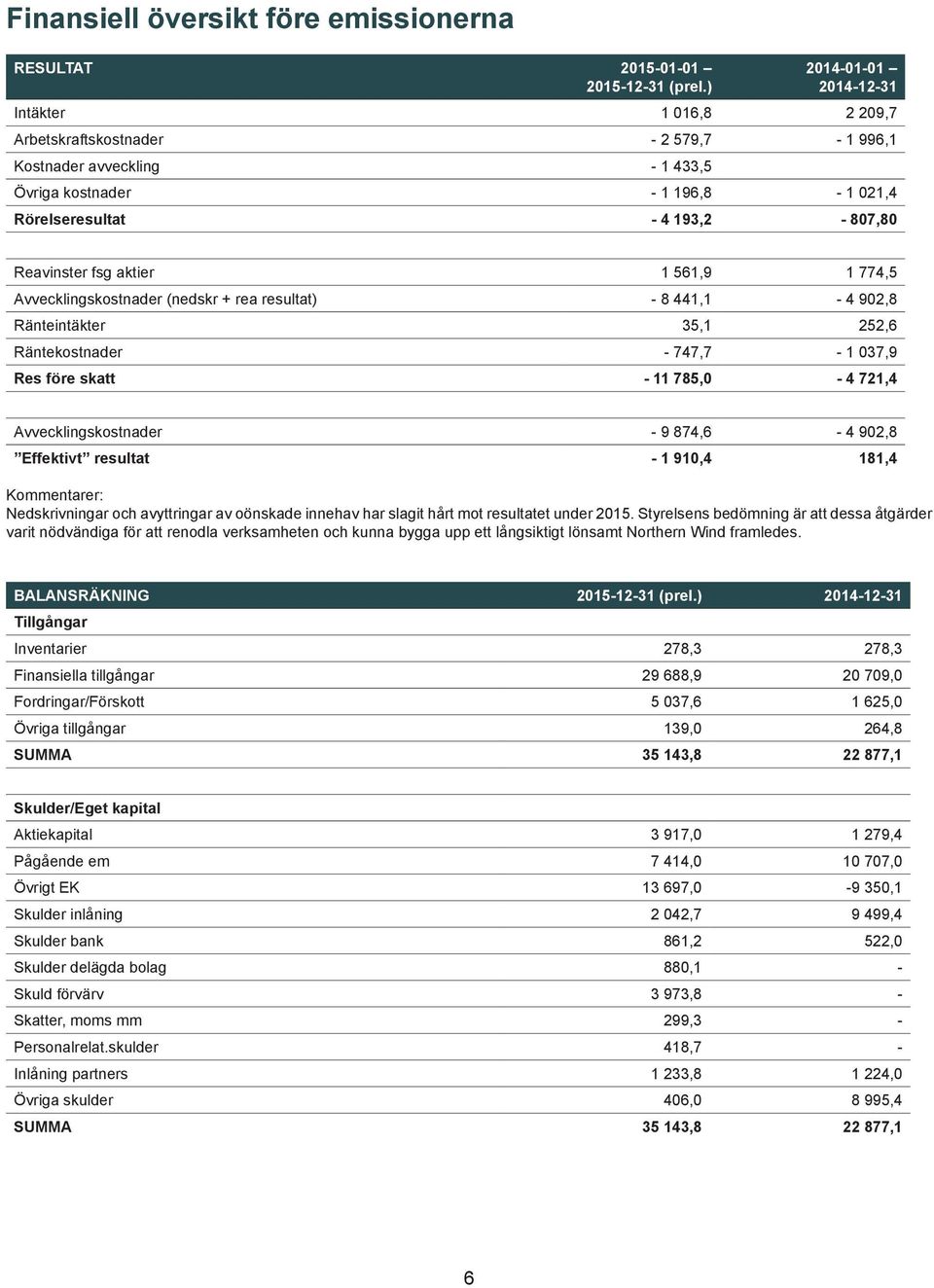 Finansiell översikt före emissionerna

| RESULTAT | 2015-01-01 – 2015-12-31 (prel.) | 2014-01-01 – 2014-12-31 |
|---|---|---|
| Intäkter | 1 016,8 | 2 209,7 |
| Arbetskraftskostnader | - 2 579,7 | - 1 996,1 |
| Kostnader avveckling | - 1 433,5 | |
| Övriga kostnader | - 1 196,8 | - 1 021,4 |
| Rörelseresultat | - 4 193,2 | - 807,80 |
| | | |
| Reavinster fsg aktier | 1 561,9 | 1 774,5 |
| Avvecklingskostnader (nedskr + rea resultat) | - 8 441,1 | - 4 902,8 |
| Ränteintäkter | 35,1 | 252,6 |
| Räntekostnader | - 747,7 | - 1 037,9 |
| Res före skatt | - 11 785,0 | - 4 721,4 |
| | | |
| Avvecklingskostnader | - 9 874,6 | - 4 902,8 |
| ”Effektivt” resultat | - 1 910,4 | 181,4 |

Kommentarer:
Nedskrivningar och avyttringar av oönskade innehav har slagit hårt mot resultatet under 2015. Styrelsens bedömning är att dessa åtgärder varit nödvändiga för att renodla verksamheten och kunna bygga upp ett långsiktigt lönsamt Northern Wind framledes.

| BALANSRÄKNING | 2015-12-31 (prel.) | 2014-12-31 |
|---|---|---|
| Tillgångar | | |
| Inventarier | 278,3 | 278,3 |
| Finansiella tillgångar | 29 688,9 | 20 709,0 |
| Fordringar/Förskott | 5 037,6 | 1 625,0 |
| Övriga tillgångar | 139,0 | 264,8 |
| SUMMA | 35 143,8 | 22 877,1 |
| | | |
| Skulder/Eget kapital | | |
| Aktiekapital | 3 917,0 | 1 279,4 |
| Pågående em | 7 414,0 | 10 707,0 |
| Övrigt EK | 13 697,0 | -9 350,1 |
| Skulder inlåning | 2 042,7 | 9 499,4 |
| Skulder bank | 861,2 | 522,0 |
| Skulder delägda bolag | 880,1 | - |
| Skuld förvärv | 3 973,8 | - |
| Skatter, moms mm | 299,3 | - |
| Personalrelat.skulder | 418,7 | - |
| Inlåning partners | 1 233,8 | 1 224,0 |
| Övriga skulder | 406,0 | 8 995,4 |
| SUMMA | 35 143,8 | 22 877,1 |

6